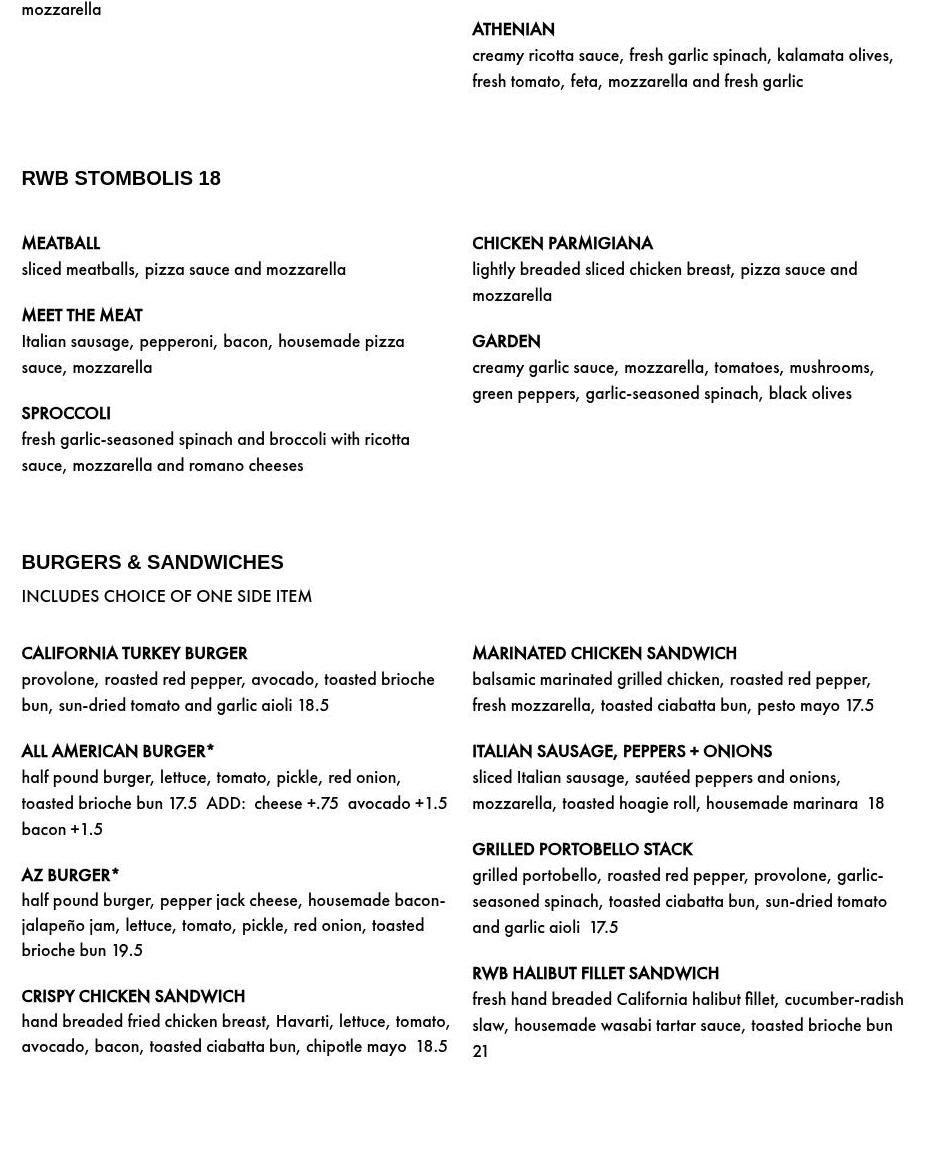 mozzarella

ATHENIAN
creamy ricotta sauce, fresh garlic spinach, kalamata olives, fresh tomato, feta, mozzarella and fresh garlic

RWB STOMBOLIS 18

MEATBALL
sliced meatballs, pizza sauce and mozzarella

MEET THE MEAT
Italian sausage, pepperoni, bacon, housemade pizza sauce, mozzarella

SPROCCOLI
fresh garlic-seasoned spinach and broccoli with ricotta sauce, mozzarella and romano cheeses

CHICKEN PARMIGIANA
lightly breaded sliced chicken breast, pizza sauce and mozzarella

GARDEN
creamy garlic sauce, mozzarella, tomatoes, mushrooms, green peppers, garlic-seasoned spinach, black olives

BURGERS & SANDWICHES
INCLUDES CHOICE OF ONE SIDE ITEM

CALIFORNIA TURKEY BURGER
provolone, roasted red pepper, avocado, toasted brioche bun, sun-dried tomato and garlic aioli 18.5

ALL AMERICAN BURGER*
half pound burger, lettuce, tomato, pickle, red onion, toasted brioche bun 17.5 ADD: cheese +.75 avocado +1.5 bacon +1.5

AZ BURGER*
half pound burger, pepper jack cheese, housemade bacon-jalapeño jam, lettuce, tomato, pickle, red onion, toasted brioche bun 19.5

CRISPY CHICKEN SANDWICH
hand breaded fried chicken breast, Havarti, lettuce, tomato, avocado, bacon, toasted ciabatta bun, chipotle mayo 18.5

MARINATED CHICKEN SANDWICH
balsamic marinated grilled chicken, roasted red pepper, fresh mozzarella, toasted ciabatta bun, pesto mayo 17.5

ITALIAN SAUSAGE, PEPPERS + ONIONS
sliced Italian sausage, sautéed peppers and onions, mozzarella, toasted hoagie roll, housemade marinara 18

GRILLED PORTOBELLO STACK
grilled portobello, roasted red pepper, provolone, garlic-seasoned spinach, toasted ciabatta bun, sun-dried tomato and garlic aioli 17.5

RWB HALIBUT FILLET SANDWICH
fresh hand breaded California halibut fillet, cucumber-radish slaw, housemade wasabi tartar sauce, toasted brioche bun 21